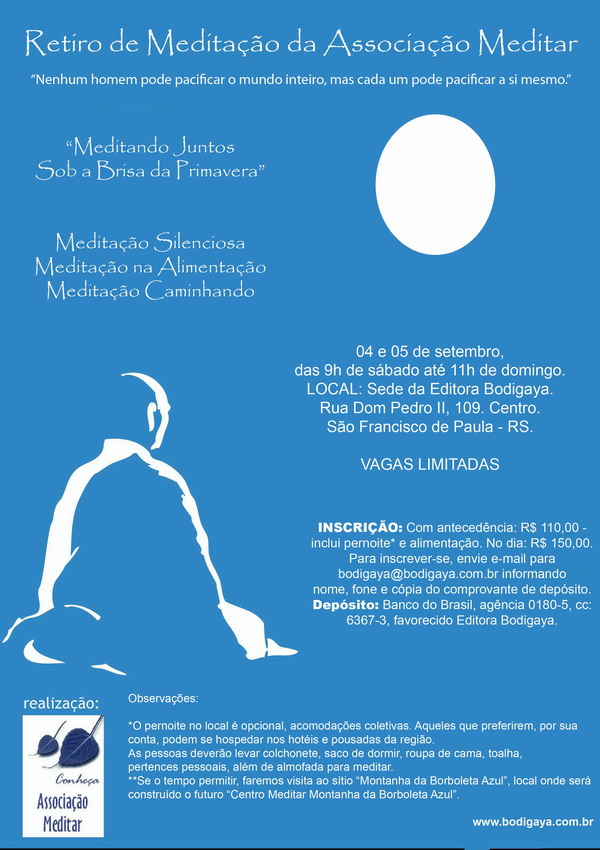 Retiro de Meditação da Associação Meditar

"Nenhum homem pode pacificar o mundo inteiro, mas cada um pode pacificar a si mesmo."

"Meditando Juntos
Sob a Brisa da Primavera"

Meditação Silenciosa
Meditação na Alimentação
Meditação Caminhando

04 e 05 de setembro,
das 9h de sábado até 11h de domingo.
LOCAL: Sede da Editora Bodigaya.
Rua Dom Pedro II, 109. Centro.
São Francisco de Paula - RS.

VAGAS LIMITADAS

INSCRIÇÃO: Com antecedência: R$ 110,00 - inclui pernoite* e alimentação. No dia: R$ 150,00. Para inscrever-se, envie e-mail para bodigaya@bodigaya.com.br informando nome, fone e cópia do comprovante de depósito.
Depósito: Banco do Brasil, agência 0180-5, cc: 6367-3, favorecido Editora Bodigaya.

realização:

Conheça
Associação
Meditar

Observações:

*O pernoite no local é opcional, acomodações coletivas. Aqueles que preferirem, por sua conta, podem se hospedar nos hotéis e pousadas da região.
As pessoas deverão levar colchonete, saco de dormir, roupa de cama, toalha, pertences pessoais, além de almofada para meditar.
**Se o tempo permitir, faremos visita ao sítio "Montanha da Borboleta Azul", local onde será construído o futuro "Centro Meditar Montanha da Borboleta Azul".

www.bodigaya.com.br